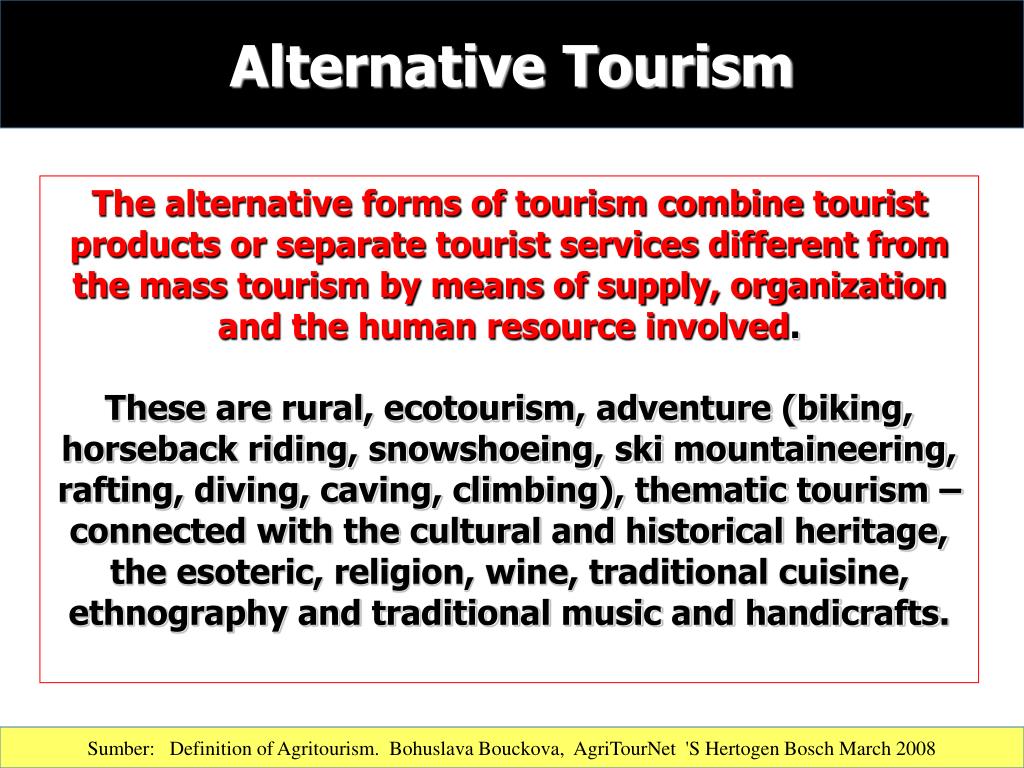 Alternative Tourism

The alternative forms of tourism combine tourist products or separate tourist services different from the mass tourism by means of supply, organization and the human resource involved.

These are rural, ecotourism, adventure (biking, horseback riding, snowshoeing, ski mountaineering, rafting, diving, caving, climbing), thematic tourism – connected with the cultural and historical heritage, the esoteric, religion, wine, traditional cuisine, ethnography and traditional music and handicrafts.

Sumber: Definition of Agritourism. Bohuslava Bouckova, AgriTourNet 'S Hertogen Bosch March 2008